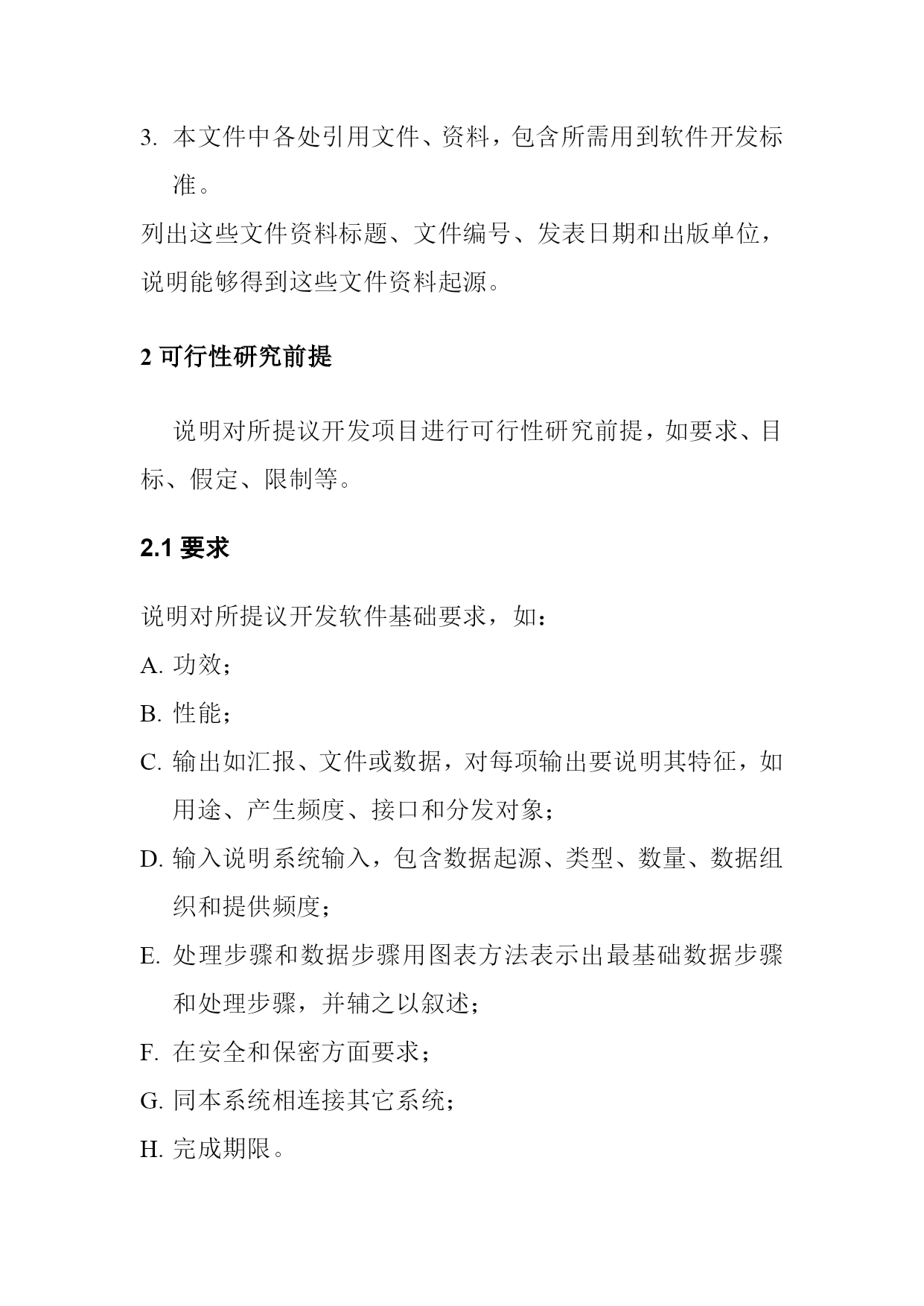 3. 本文件中各处引用文件、资料，包含所需用到软件开发标准。

列出这些文件资料标题、文件编号、发表日期和出版单位，说明能够得到这些文件资料起源。

2 可行性研究前提

说明对所提议开发项目进行可行性研究前提，如要求、目标、假定、限制等。

2.1 要求

说明对所提议开发软件基础要求，如：

A. 功效；

B. 性能；

C. 输出如汇报、文件或数据，对每项输出要说明其特征，如用途、产生频度、接口和分发对象；

D. 输入说明系统输入，包含数据起源、类型、数量、数据组织和提供频度；

E. 处理步骤和数据步骤用图表方法表示出最基础数据步骤和处理步骤，并辅之以叙述；

F. 在安全和保密方面要求；

G. 同本系统相连接其它系统；

H. 完成期限。